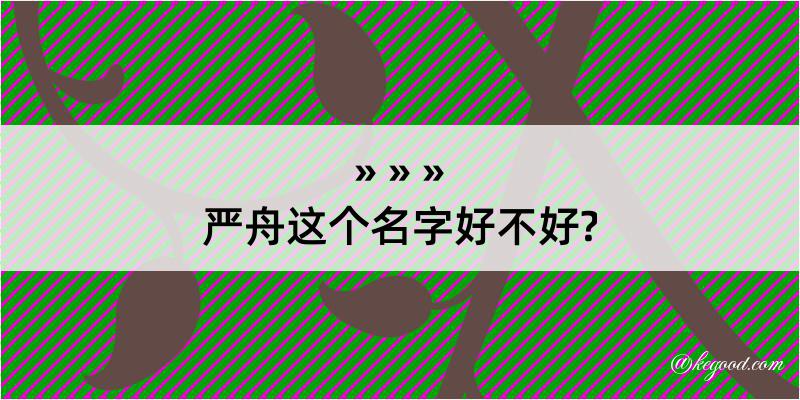 » » »
严舟这个名字好不好?

@kegood.com